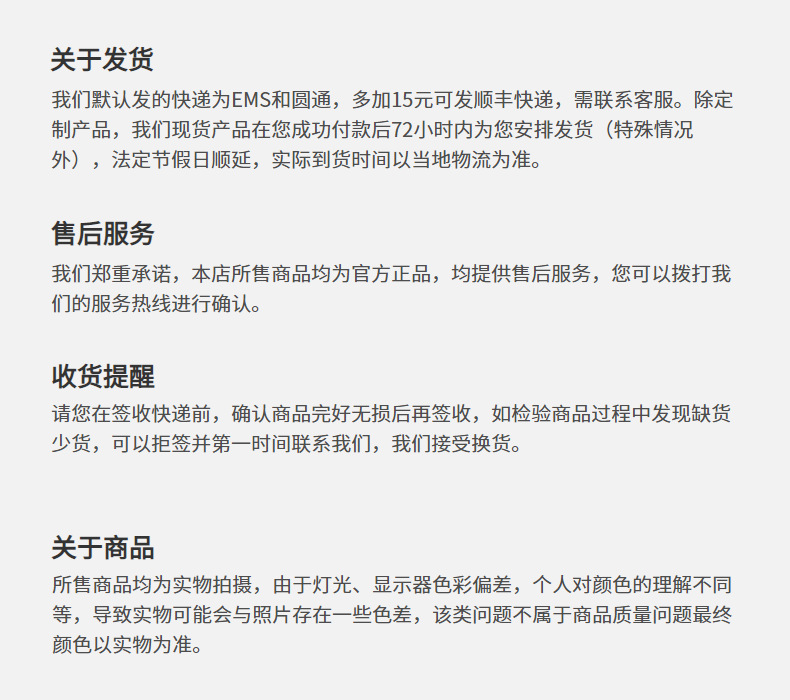 关于发货

我们默认发的快递为EMS和圆通，多加15元可发顺丰快递，需联系客服。除定制产品，我们现货产品在您成功付款后72小时内为您安排发货（特殊情况外），法定节假日顺延，实际到货时间以当地物流为准。

售后服务

我们郑重承诺，本店所售商品均为官方正品，均提供售后服务，您可以拨打我们的服务热线进行确认。

收货提醒

请您在签收快递前，确认商品完好无损后再签收，如检验商品过程中发现缺货少货，可以拒签并第一时间联系我们，我们接受换货。

关于商品

所售商品均为实物拍摄，由于灯光、显示器色彩偏差，个人对颜色的理解不同等，导致实物可能会与照片存在一些色差，该类问题不属于商品质量问题最终颜色以实物为准。